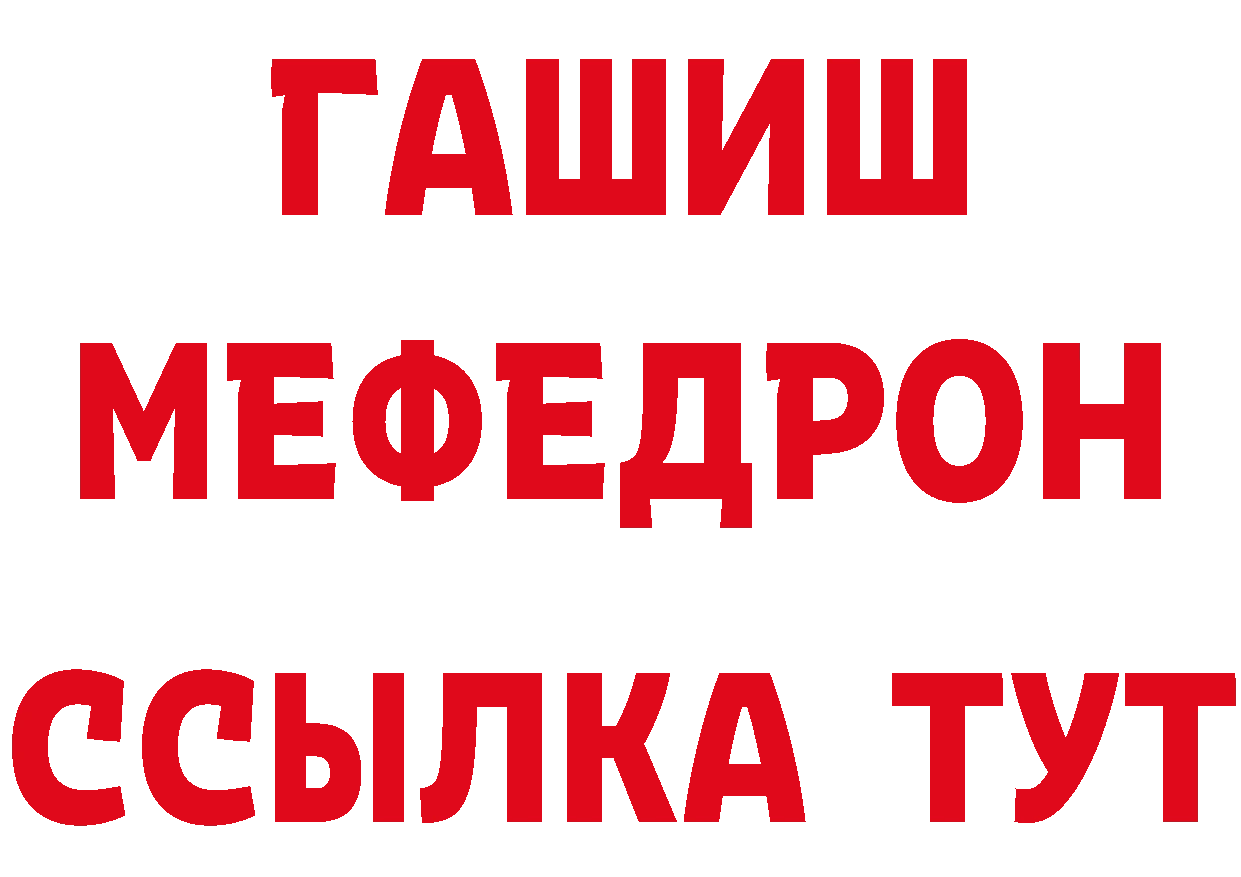 ГАШИШ
МЕФЕДРОН
ССЫЛКА ТУТ